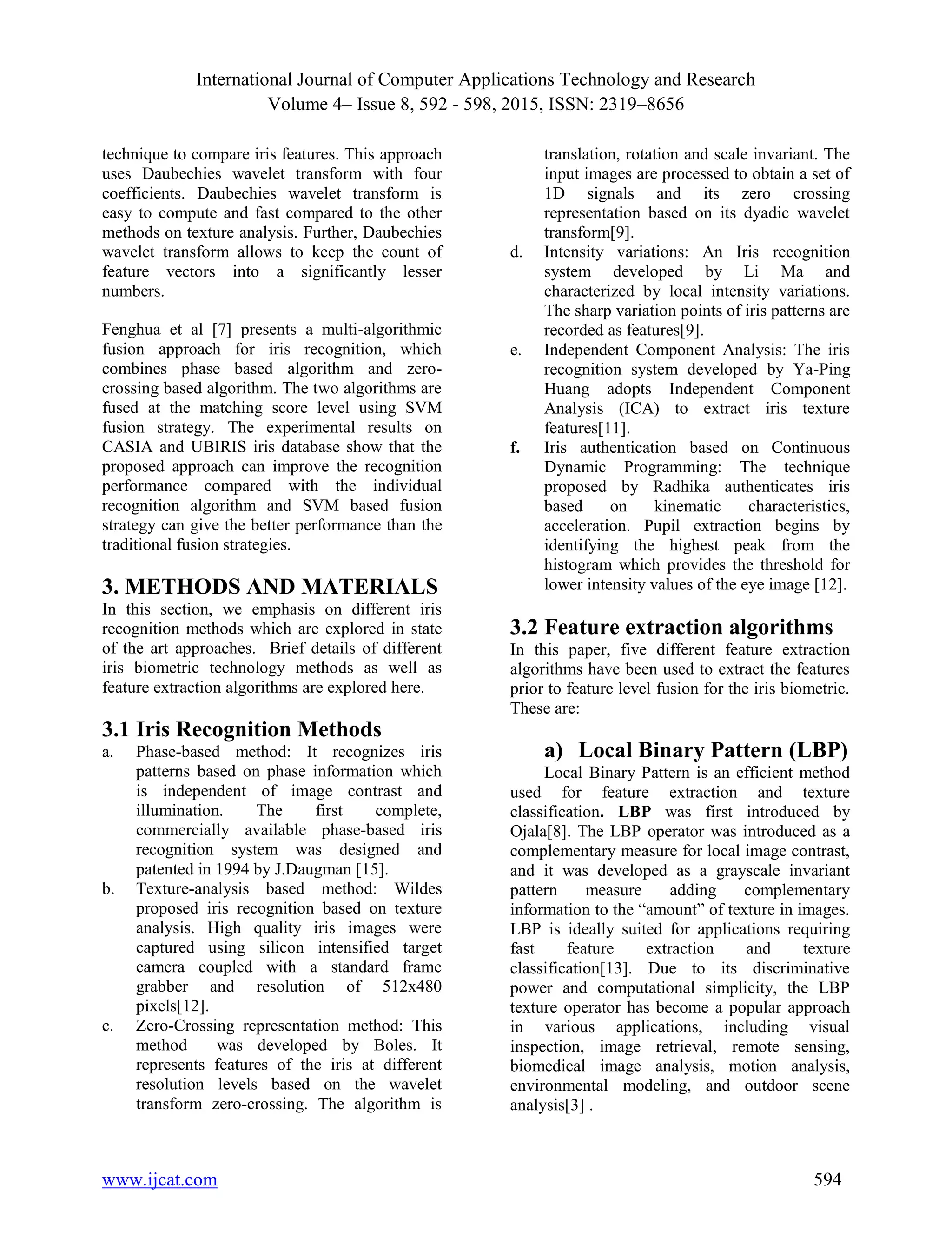 International Journal of Computer Applications Technology and Research
Volume 4– Issue 8, 592 - 598, 2015, ISSN: 2319–8656

technique to compare iris features. This approach uses Daubechies wavelet transform with four coefficients. Daubechies wavelet transform is easy to compute and fast compared to the other methods on texture analysis. Further, Daubechies wavelet transform allows to keep the count of feature vectors into a significantly lesser numbers.

Fenghua et al [7] presents a multi-algorithmic fusion approach for iris recognition, which combines phase based algorithm and zero-crossing based algorithm. The two algorithms are fused at the matching score level using SVM fusion strategy. The experimental results on CASIA and UBIRIS iris database show that the proposed approach can improve the recognition performance compared with the individual recognition algorithm and SVM based fusion strategy can give the better performance than the traditional fusion strategies.

3. METHODS AND MATERIALS
In this section, we emphasis on different iris recognition methods which are explored in state of the art approaches. Brief details of different iris biometric technology methods as well as feature extraction algorithms are explored here.

3.1 Iris Recognition Methods
a. Phase-based method: It recognizes iris patterns based on phase information which is independent of image contrast and illumination. The first complete, commercially available phase-based iris recognition system was designed and patented in 1994 by J.Daugman [15].
b. Texture-analysis based method: Wildes proposed iris recognition based on texture analysis. High quality iris images were captured using silicon intensified target camera coupled with a standard frame grabber and resolution of 512x480 pixels[12].
c. Zero-Crossing representation method: This method was developed by Boles. It represents features of the iris at different resolution levels based on the wavelet transform zero-crossing. The algorithm is translation, rotation and scale invariant. The input images are processed to obtain a set of 1D signals and its zero crossing representation based on its dyadic wavelet transform[9].
d. Intensity variations: An Iris recognition system developed by Li Ma and characterized by local intensity variations. The sharp variation points of iris patterns are recorded as features[9].
e. Independent Component Analysis: The iris recognition system developed by Ya-Ping Huang adopts Independent Component Analysis (ICA) to extract iris texture features[11].
f. Iris authentication based on Continuous Dynamic Programming: The technique proposed by Radhika authenticates iris based on kinematic characteristics, acceleration. Pupil extraction begins by identifying the highest peak from the histogram which provides the threshold for lower intensity values of the eye image [12].

3.2 Feature extraction algorithms
In this paper, five different feature extraction algorithms have been used to extract the features prior to feature level fusion for the iris biometric. These are:

a) Local Binary Pattern (LBP)
Local Binary Pattern is an efficient method used for feature extraction and texture classification. LBP was first introduced by Ojala[8]. The LBP operator was introduced as a complementary measure for local image contrast, and it was developed as a grayscale invariant pattern measure adding complementary information to the “amount” of texture in images. LBP is ideally suited for applications requiring fast feature extraction and texture classification[13]. Due to its discriminative power and computational simplicity, the LBP texture operator has become a popular approach in various applications, including visual inspection, image retrieval, remote sensing, biomedical image analysis, motion analysis, environmental modeling, and outdoor scene analysis[3] .

www.ijcat.com 594